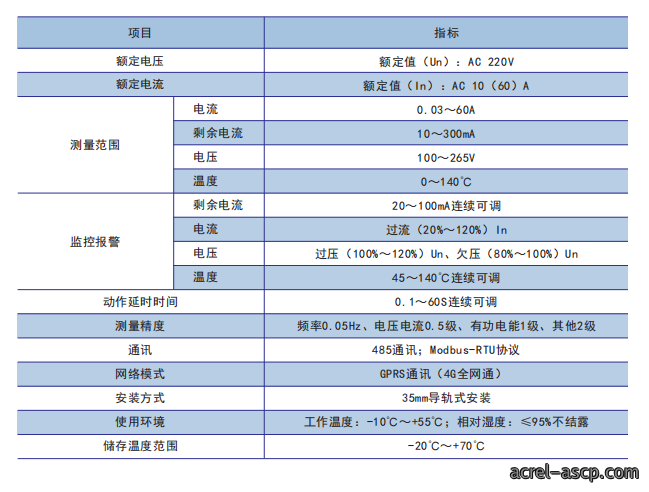 | 项目 |  | 指标 |
|---|---|---|
| 额定电压 |  | 额定值（Un）：AC 220V |
| 额定电流 |  | 额定值（In）：AC 10（60）A |
| 测量范围 | 电流 | 0.03～60A |
|  | 剩余电流 | 10～300mA |
|  | 电压 | 100～265V |
|  | 温度 | 0～140℃ |
| 监控报警 | 剩余电流 | 20～100mA连续可调 |
|  | 电流 | 过流（20%～120%）In |
|  | 电压 | 过压（100%～120%）Un、欠压（80%～100%）Un |
|  | 温度 | 45～140℃连续可调 |
| 动作延时时间 |  | 0.1～60S连续可调 |
| 测量精度 |  | 频率0.05Hz、电压电流0.5级、有功电能1级、其他2级 |
| 通讯 |  | 485通讯；Modbus-RTU协议 |
| 网络模式 |  | GPRS通讯（4G全网通） |
| 安装方式 |  | 35mm导轨式安装 |
| 使用环境 |  | 工作温度：-10℃～+55℃；相对湿度：≤95%不结露 |
| 储存温度范围 |  | -20℃～+70℃ |

acrel-ascp.com